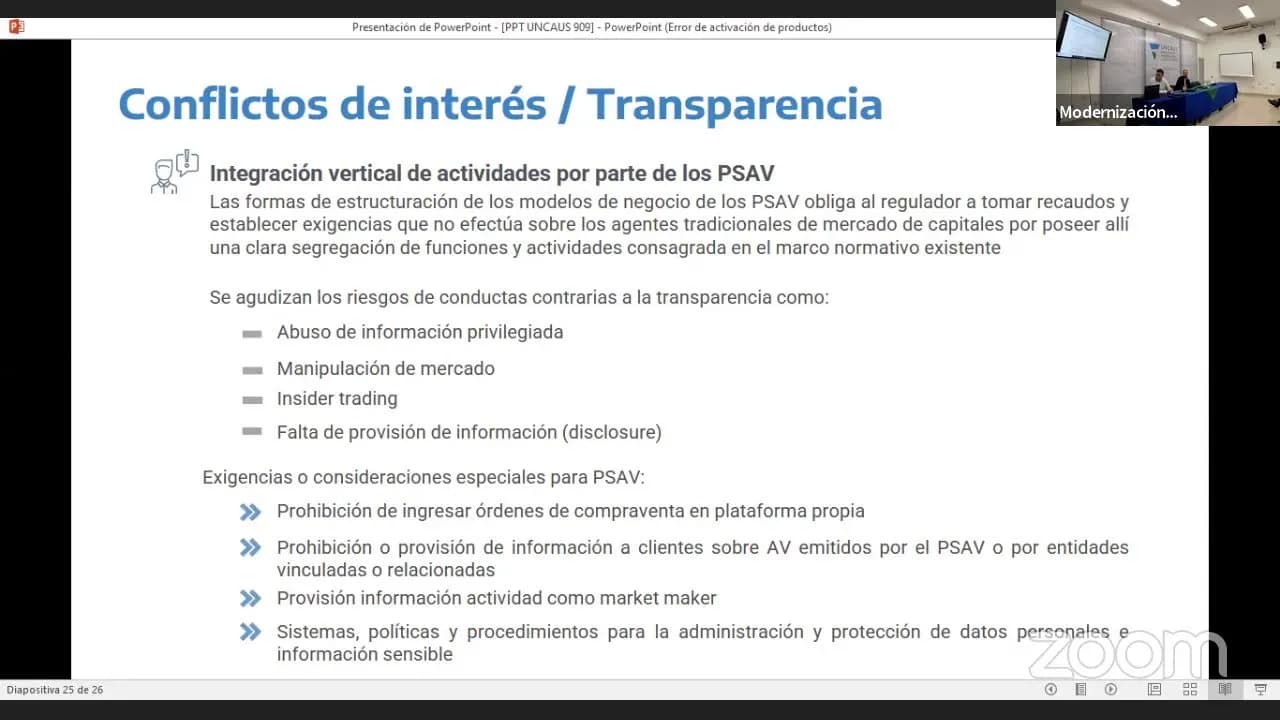 Presentación de PowerPoint - [PPT UNCAUS 909] - PowerPoint (Error de activación de productos)

Modernización...

Conflictos de interés / Transparencia

Integración vertical de actividades por parte de los PSAV
Las formas de estructuración de los modelos de negocio de los PSAV obliga al regulador a tomar recaudos y establecer exigencias que no efectúa sobre los agentes tradicionales de mercado de capitales por poseer allí una clara segregación de funciones y actividades consagrada en el marco normativo existente

Se agudizan los riesgos de conductas contrarias a la transparencia como:
Abuso de información privilegiada
Manipulación de mercado
Insider trading
Falta de provisión de información (disclosure)

Exigencias o consideraciones especiales para PSAV:
Prohibición de ingresar órdenes de compraventa en plataforma propia
Prohibición o provisión de información a clientes sobre AV emitidos por el PSAV o por entidades vinculadas o relacionadas
Provisión información actividad como market maker
Sistemas, políticas y procedimientos para la administración y protección de datos personales e información sensible

zoom

Diapositiva 25 de 26